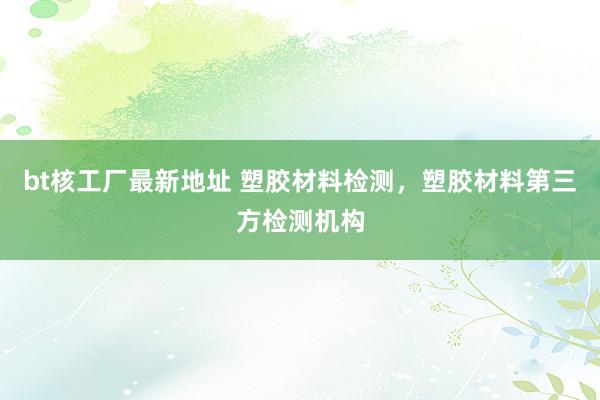 bt核工厂最新地址 塑胶材料检测，塑胶材料第三方检测机构